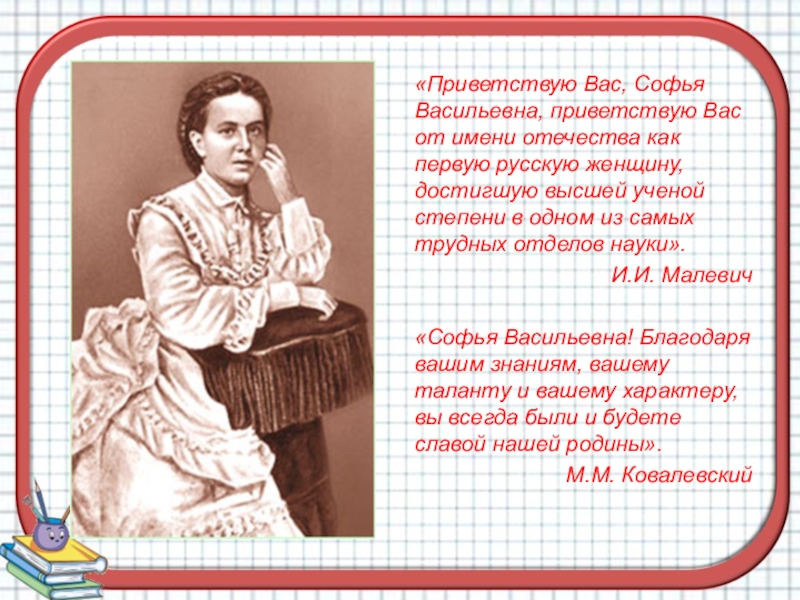 «Приветствую Вас, Софья Васильевна, приветствую Вас от имени отечества как первую русскую женщину, достигшую высшей ученой степени в одном из самых трудных отделов науки».

И.И. Малевич

«Софья Васильевна! Благодаря вашим знаниям, вашему таланту и вашему характеру, вы всегда были и будете славой нашей родины».

М.М. Ковалевский